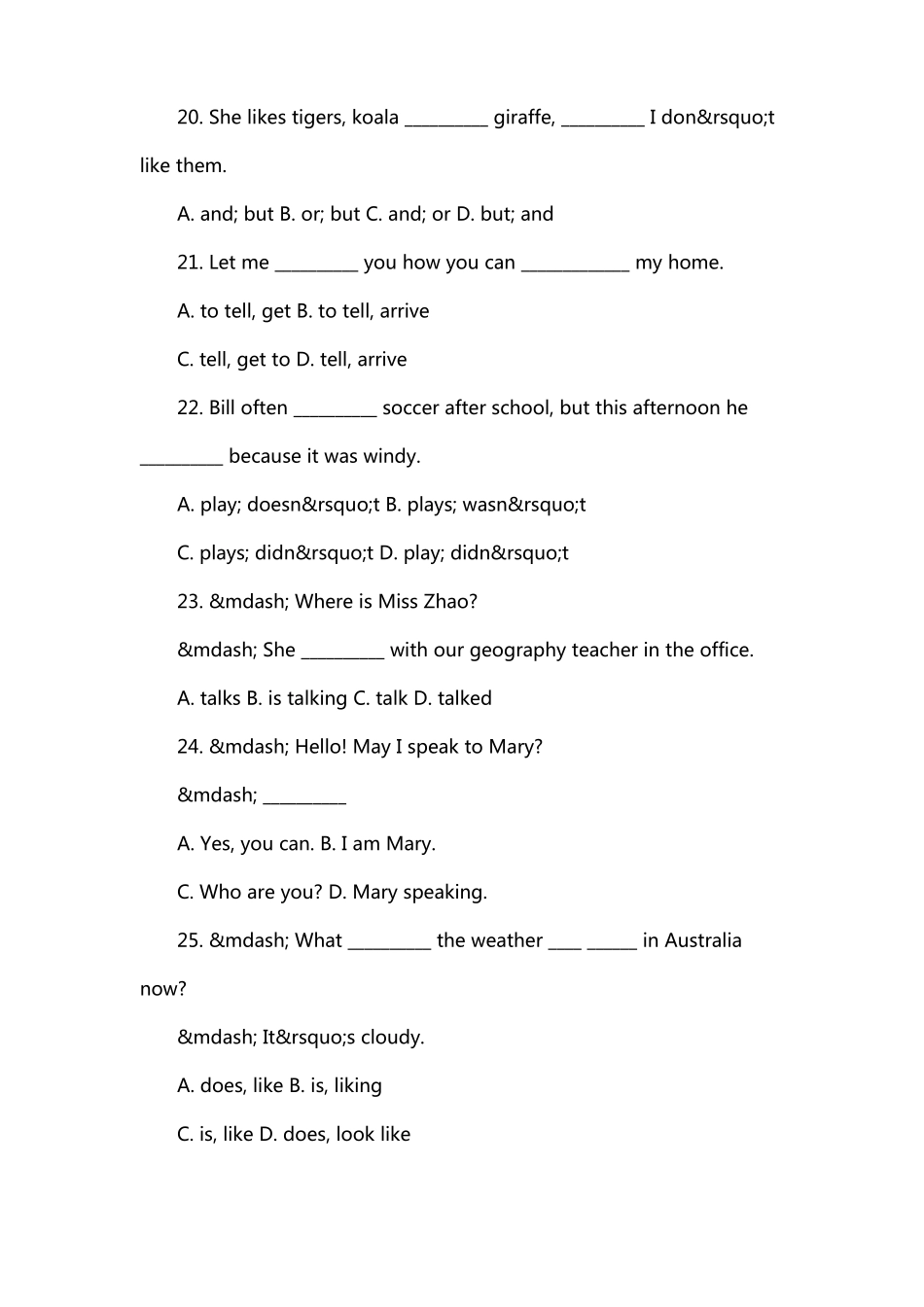 20. She likes tigers, koala ____ giraffe, ____ I don&rsquo;t like them.

A. and; but B. or; but C. and; or D. but; and

21. Let me ____ you how you can ____ my home.

A. to tell, get B. to tell, arrive

C. tell, get to D. tell, arrive

22. Bill often ____ soccer after school, but this afternoon he ____ because it was windy.

A. play; doesn&rsquo;t B. plays; wasn&rsquo;t

C. plays; didn&rsquo;t D. play; didn&rsquo;t

23. &mdash; Where is Miss Zhao?

&mdash; She ____ with our geography teacher in the office.

A. talks B. is talking C. talk D. talked

24. &mdash; Hello! May I speak to Mary?

&mdash; ____

A. Yes, you can. B. I am Mary.

C. Who are you? D. Mary speaking.

25. &mdash; What ____ the weather ____ ____ in Australia now?

&mdash; It&rsquo;s cloudy.

A. does, like B. is, liking

C. is, like D. does, look like